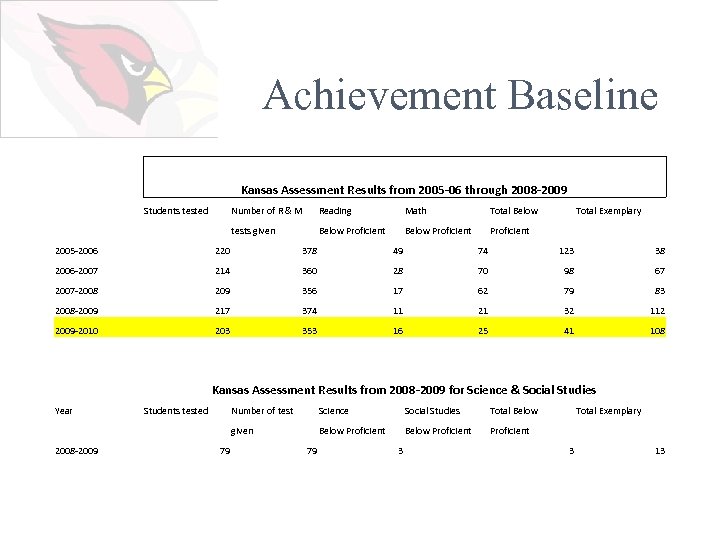 Achievement Baseline

Kansas Assessment Results from 2005-06 through 2008-2009

| | Students tested | Number of R & M tests given | Reading Below Proficient | Math Below Proficient | Total Below Proficient | Total Exemplary |
|---|---|---|---|---|---|---|
| 2005-2006 | 220 | 378 | 49 | 74 | 123 | 38 |
| 2006-2007 | 214 | 360 | 28 | 70 | 98 | 67 |
| 2007-2008 | 209 | 356 | 17 | 62 | 79 | 83 |
| 2008-2009 | 217 | 374 | 11 | 21 | 32 | 112 |
| 2009-2010 | 203 | 353 | 16 | 25 | 41 | 108 |

Kansas Assessment Results from 2008-2009 for Science & Social Studies

| Year | Students tested | Number of test given | Science Below Proficient | Social Studies Below Proficient | Total Below Proficient | Total Exemplary |
|---|---|---|---|---|---|---|
| 2008-2009 | 79 | 79 | 3 | | 3 | 13 |